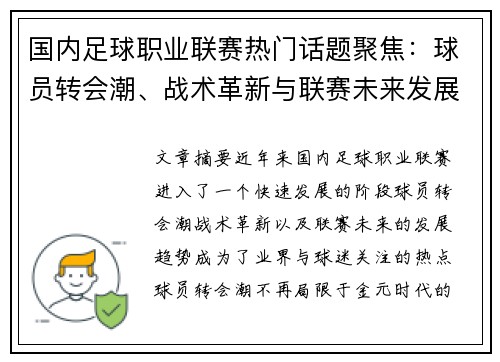 国内足球职业联赛热门话题聚焦：球员转会潮、战术革新与联赛未来发展

文章摘要近年来国内足球职业联赛进入了一个快速发展的阶段球员转会潮战术革新以及联赛未来的发展趋势成为了业界与球迷关注的热点球员转会潮不再局限于金元时代的